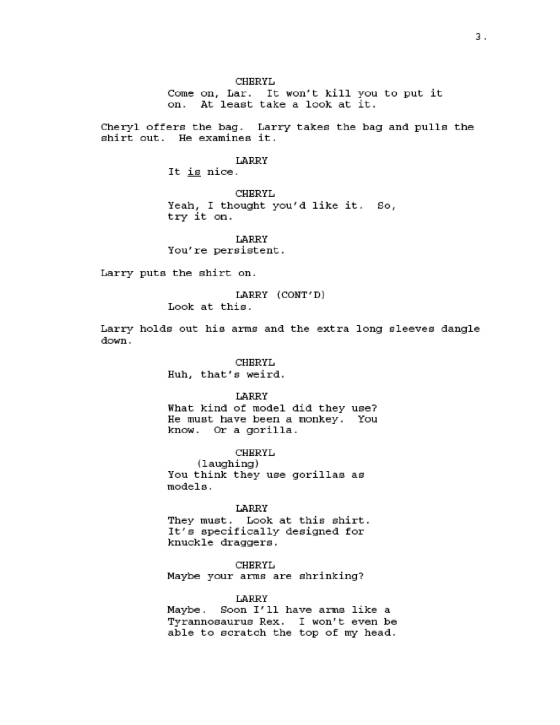 3.

CHERYL
Come on, Lar. It won't kill you to put it on. At least take a look at it.

Cheryl offers the bag. Larry takes the bag and pulls the shirt out. He examines it.

LARRY
It is nice.

CHERYL
Yeah, I thought you'd like it. So, try it on.

LARRY
You're persistent.

Larry puts the shirt on.

LARRY (CONT'D)
Look at this.

Larry holds out his arms and the extra long sleeves dangle down.

CHERYL
Huh, that's weird.

LARRY
What kind of model did they use? He must have been a monkey. You know. Or a gorilla.

CHERYL
(laughing)
You think they use gorillas as models.

LARRY
They must. Look at this shirt. It's specifically designed for knuckle draggers.

CHERYL
Maybe your arms are shrinking?

LARRY
Maybe. Soon I'll have arms like a Tyrannosaurus Rex. I won't even be able to scratch the top of my head.